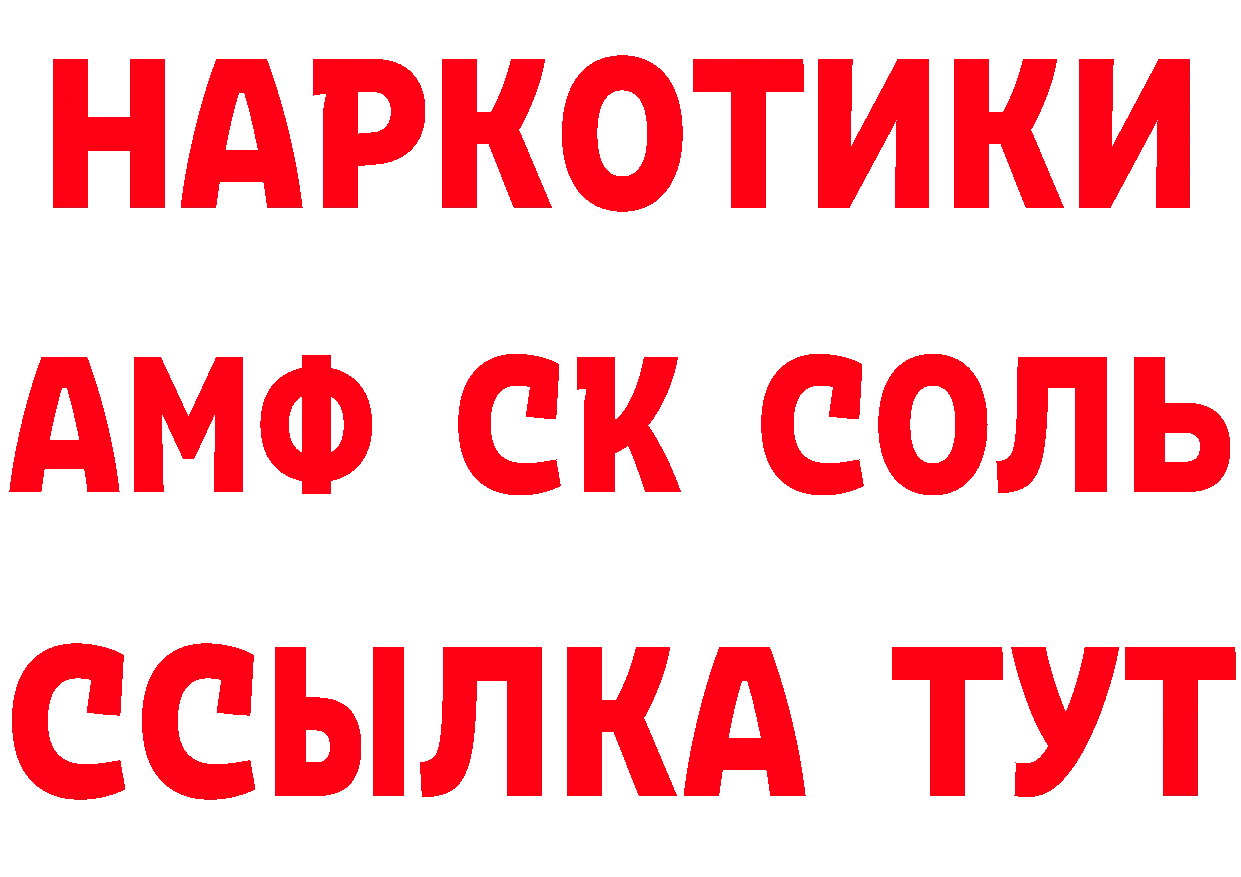 НАРКОТИКИ

АМФ СК СОЛЬ

ССЫЛКА ТУТ